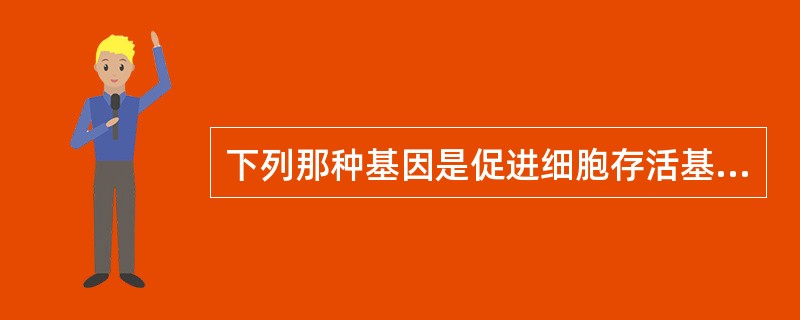 下列那种基因是促进细胞存活基...